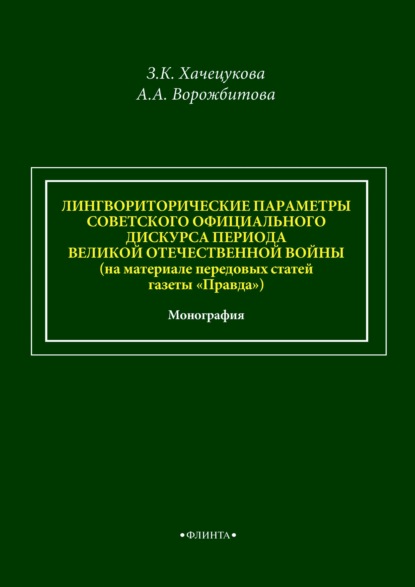 З.К. Хачецукова
А.А. Ворожбитова

ЛИНГВОРИТОРИЧЕСКИЕ ПАРАМЕТРЫ СОВЕТСКОГО ОФИЦИАЛЬНОГО ДИСКУРСА ПЕРИОДА ВЕЛИКОЙ ОТЕЧЕСТВЕННОЙ ВОЙНЫ
(на материале передовых статей газеты «Правда»)

Монография

•ФЛИНТА•